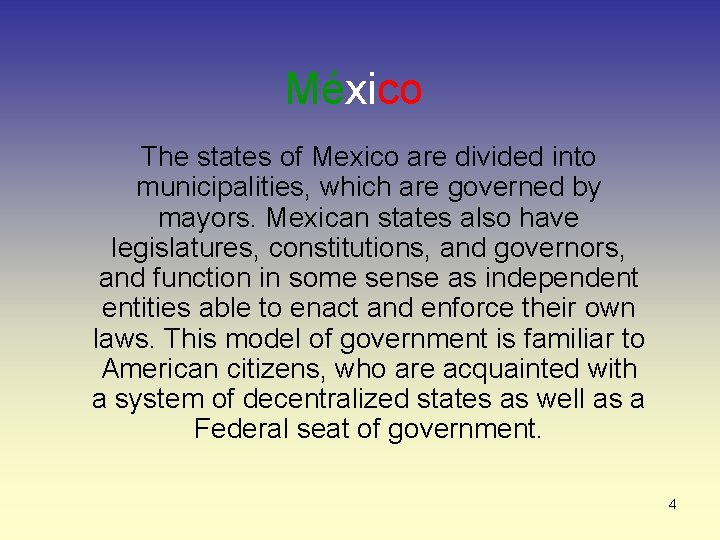 México

The states of Mexico are divided into municipalities, which are governed by mayors. Mexican states also have legislatures, constitutions, and governors, and function in some sense as independent entities able to enact and enforce their own laws. This model of government is familiar to American citizens, who are acquainted with a system of decentralized states as well as a Federal seat of government.

4